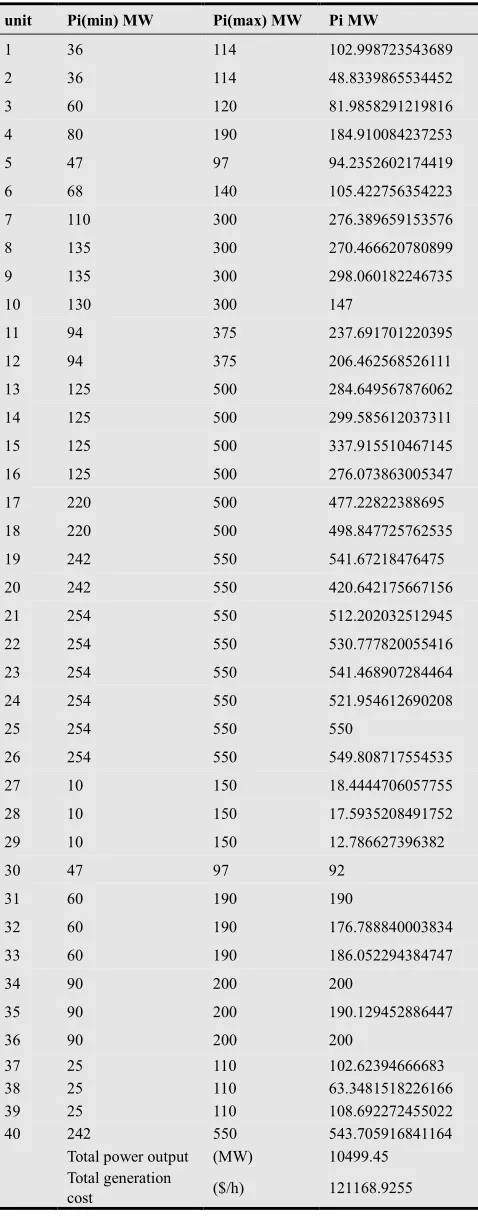 | unit | Pi(min) MW | Pi(max) MW | Pi MW |
|---|---|---|---|
| 1 | 36 | 114 | 102.998723543689 |
| 2 | 36 | 114 | 48.8339865534452 |
| 3 | 60 | 120 | 81.9858291219816 |
| 4 | 80 | 190 | 184.910084237253 |
| 5 | 47 | 97 | 94.2352602174419 |
| 6 | 68 | 140 | 105.422756354223 |
| 7 | 110 | 300 | 276.389659153576 |
| 8 | 135 | 300 | 270.466620780899 |
| 9 | 135 | 300 | 298.060182246735 |
| 10 | 130 | 300 | 147 |
| 11 | 94 | 375 | 237.691701220395 |
| 12 | 94 | 375 | 206.462568526111 |
| 13 | 125 | 500 | 284.649567876062 |
| 14 | 125 | 500 | 299.585612037311 |
| 15 | 125 | 500 | 337.915510467145 |
| 16 | 125 | 500 | 276.073863005347 |
| 17 | 220 | 500 | 477.22822388695 |
| 18 | 220 | 500 | 498.847725762535 |
| 19 | 242 | 550 | 541.67218476475 |
| 20 | 242 | 550 | 420.642175667156 |
| 21 | 254 | 550 | 512.202032512945 |
| 22 | 254 | 550 | 530.777820055416 |
| 23 | 254 | 550 | 541.468907284464 |
| 24 | 254 | 550 | 521.954612690208 |
| 25 | 254 | 550 | 550 |
| 26 | 254 | 550 | 549.808717554535 |
| 27 | 10 | 150 | 18.4444706057755 |
| 28 | 10 | 150 | 17.5935208491752 |
| 29 | 10 | 150 | 12.786627396382 |
| 30 | 47 | 97 | 92 |
| 31 | 60 | 190 | 190 |
| 32 | 60 | 190 | 176.788840003834 |
| 33 | 60 | 190 | 186.052294384747 |
| 34 | 90 | 200 | 200 |
| 35 | 90 | 200 | 190.129452886447 |
| 36 | 90 | 200 | 200 |
| 37 | 25 | 110 | 102.62394666683 |
| 38 | 25 | 110 | 63.3481518226166 |
| 39 | 25 | 110 | 108.692272455022 |
| 40 | 242 | 550 | 543.705916841164 |
| | Total power output | (MW) | 10499.45 |
| | Total generation cost | ($/h) | 121168.9255 |